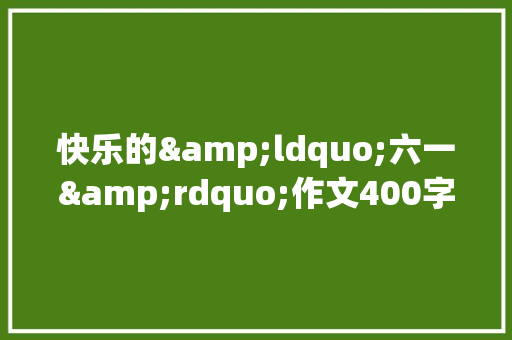 快乐的&amp;ldquo;六一&amp;rdquo;作文400字